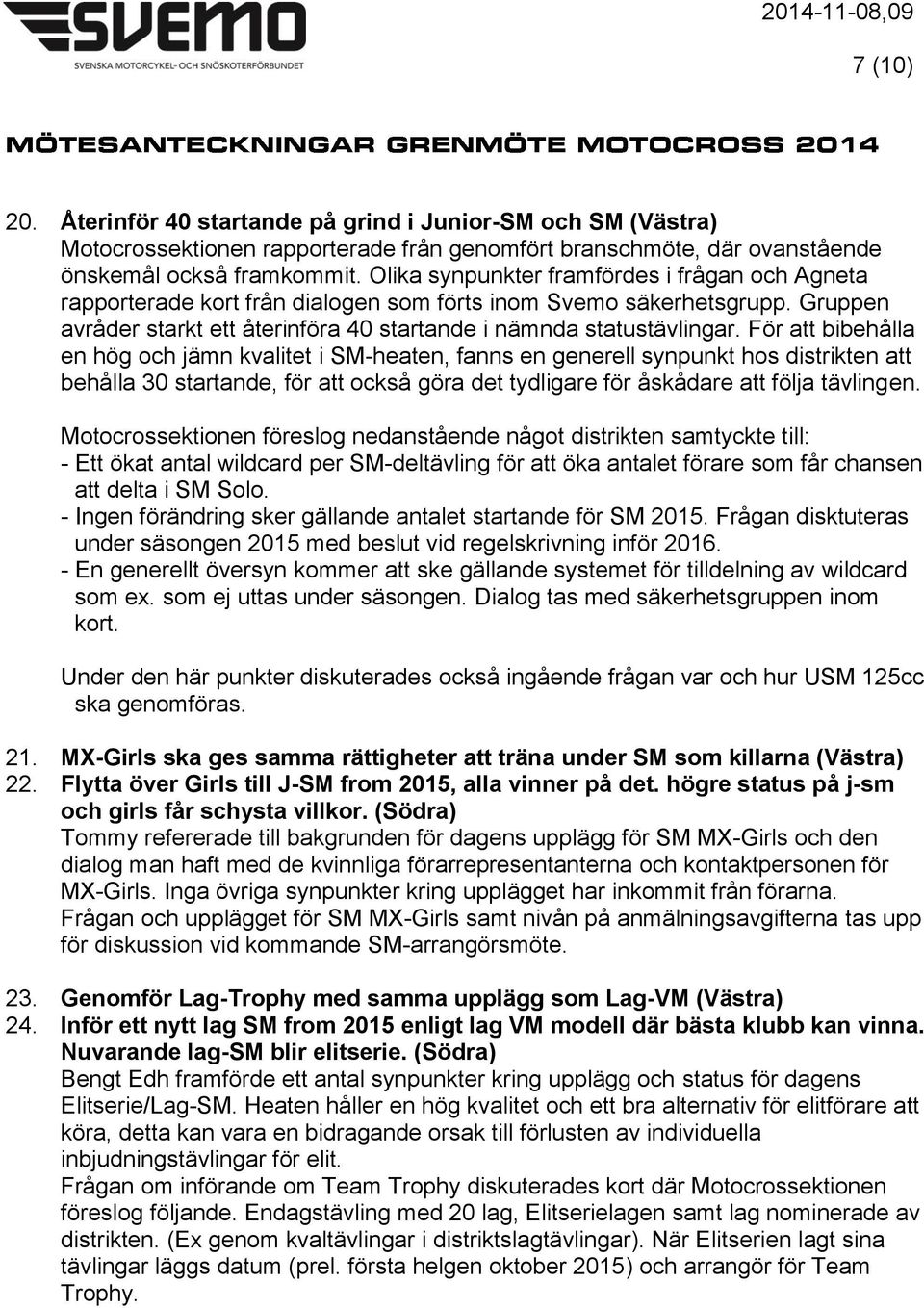 SVEMO
SVENSKA MOTORCYKEL- OCH SNÖSKOTERFÖRBUNDET

2014-11-08,09

7 (10)

MÖTESANTECKNINGAR GRENMÖTE MOTOCROSS 2014

20. Återinför 40 startande på grind i Junior-SM och SM (Västra)
Motocrossektionen rapporterade från genomfört branschmöte, där ovanstående önskemål också framkommit. Olika synpunkter framfördes i frågan och Agneta rapporterade kort från dialogen som förts inom Svemo säkerhetsgrupp. Gruppen avråder starkt ett återinföra 40 startande i nämnda statustävlingar. För att bibehålla en hög och jämn kvalitet i SM-heaten, fanns en generell synpunkt hos distrikten att behålla 30 startande, för att också göra det tydligare för åskådare att följa tävlingen.

Motocrossektionen föreslog nedanstående något distrikten samtyckte till:
- Ett ökat antal wildcard per SM-deltävling för att öka antalet förare som får chansen att delta i SM Solo.
- Ingen förändring sker gällande antalet startande för SM 2015. Frågan disktuteras under säsongen 2015 med beslut vid regelskrivning inför 2016.
- En generellt översyn kommer att ske gällande systemet för tilldelning av wildcard som ex. som ej uttas under säsongen. Dialog tas med säkerhetsgruppen inom kort.

Under den här punkter diskuterades också ingående frågan var och hur USM 125cc ska genomföras.

21. MX-Girls ska ges samma rättigheter att träna under SM som killarna (Västra)
22. Flytta över Girls till J-SM from 2015, alla vinner på det. högre status på j-sm och girls får schysta villkor. (Södra)
Tommy refererade till bakgrunden för dagens upplägg för SM MX-Girls och den dialog man haft med de kvinnliga förarrepresentanterna och kontaktpersonen för MX-Girls. Inga övriga synpunkter kring upplägget har inkommit från förarna.
Frågan och upplägget för SM MX-Girls samt nivån på anmälningsavgifterna tas upp för diskussion vid kommande SM-arrangörsmöte.

23. Genomför Lag-Trophy med samma upplägg som Lag-VM (Västra)
24. Inför ett nytt lag SM from 2015 enligt lag VM modell där bästa klubb kan vinna. Nuvarande lag-SM blir elitserie. (Södra)
Bengt Edh framförde ett antal synpunkter kring upplägg och status för dagens Elitserie/Lag-SM. Heaten håller en hög kvalitet och ett bra alternativ för elitförare att köra, detta kan vara en bidragande orsak till förlusten av individuella inbjudningstävlingar för elit.
Frågan om införande om Team Trophy diskuterades kort där Motocrossektionen föreslog följande. Endagstävling med 20 lag, Elitserielagen samt lag nominerade av distrikten. (Ex genom kvaltävlingar i distriktslagtävlingar). När Elitserien lagt sina tävlingar läggs datum (prel. första helgen oktober 2015) och arrangör för Team Trophy.